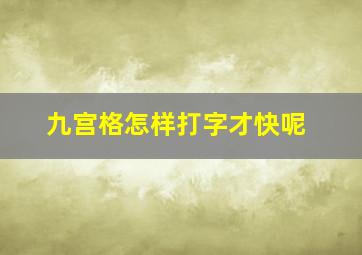 九宫格怎样打字才快呢